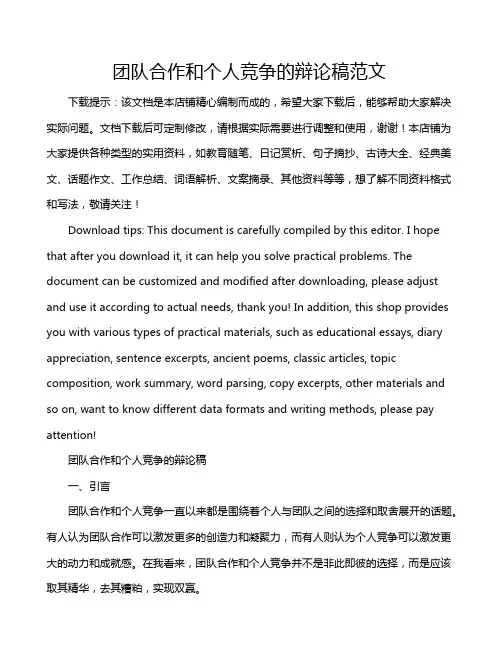 团队合作和个人竞争的辩论稿范文

下载提示：该文档是本店铺精心编制而成的，希望大家下载后，能够帮助大家解决实际问题。文档下载后可定制修改，请根据实际需要进行调整和使用，谢谢！本店铺为大家提供各种类型的实用资料，如教育随笔、日记赏析、句子摘抄、古诗大全、经典美文、话题作文、工作总结、词语解析、文案摘录、其他资料等等，想了解不同资料格式和写法，敬请关注！

Download tips: This document is carefully compiled by this editor. I hope that after you download it, it can help you solve practical problems. The document can be customized and modified after downloading, please adjust and use it according to actual needs, thank you! In addition, this shop provides you with various types of practical materials, such as educational essays, diary appreciation, sentence excerpts, ancient poems, classic articles, topic composition, work summary, word parsing, copy excerpts, other materials and so on, want to know different data formats and writing methods, please pay attention!

团队合作和个人竞争的辩论稿

一、引言

团队合作和个人竞争一直以来都是围绕着个人与团队之间的选择和取舍展开的话题。有人认为团队合作可以激发更多的创造力和凝聚力，而有人则认为个人竞争可以激发更大的动力和成就感。在我看来，团队合作和个人竞争并不是非此即彼的选择，而是应该取其精华，去其糟粕，实现双赢。